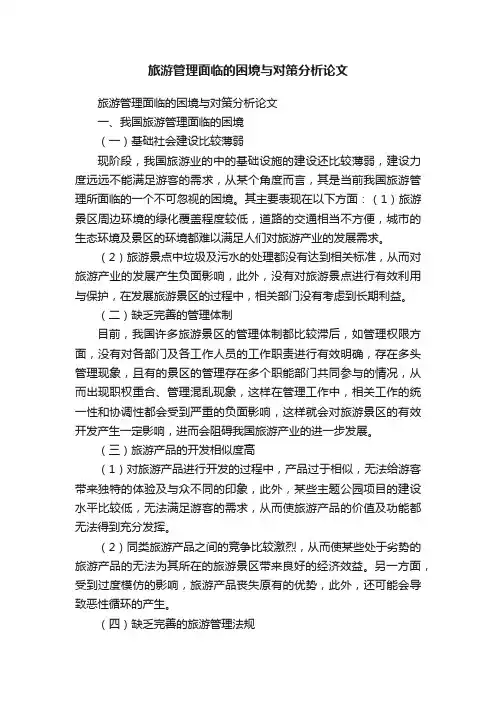 旅游管理面临的困境与对策分析论文

旅游管理面临的困境与对策分析论文

一、我国旅游管理面临的困境

（一）基础社会建设比较薄弱

现阶段，我国旅游业的中的基础设施的建设还比较薄弱，建设力度远远不能满足游客的需求，从某个角度而言，其是当前我国旅游管理所面临的一个不可忽视的困境。其主要表现在以下方面：（1）旅游景区周边环境的绿化覆盖程度较低，道路的交通相当不方便，城市的生态环境及景区的环境都难以满足人们对旅游产业的发展需求。

（2）旅游景点中垃圾及污水的处理都没有达到相关标准，从而对旅游产业的发展产生负面影响，此外，没有对旅游景点进行有效利用与保护，在发展旅游景区的过程中，相关部门没有考虑到长期利益。

（二）缺乏完善的管理体制

目前，我国许多旅游景区的管理体制都比较滞后，如管理权限方面，没有对各部门及各工作人员的工作职责进行有效明确，存在多头管理现象，且有的景区的管理存在多个职能部门共同参与的情况，从而出现职权重合、管理混乱现象，这样在管理工作中，相关工作的统一性和协调性都会受到严重的负面影响，这样就会对旅游景区的有效开发产生一定影响，进而会阻碍我国旅游产业的进一步发展。

（三）旅游产品的开发相似度高

（1）对旅游产品进行开发的过程中，产品过于相似，无法给游客带来独特的体验及与众不同的印象，此外，某些主题公园项目的建设水平比较低，无法满足游客的需求，从而使旅游产品的价值及功能都无法得到充分发挥。

（2）同类旅游产品之间的竞争比较激烈，从而使某些处于劣势的旅游产品的无法为其所在的旅游景区带来良好的经济效益。另一方面，受到过度模仿的影响，旅游产品丧失原有的优势，此外，还可能会导致恶性循环的产生。

（四）缺乏完善的旅游管理法规